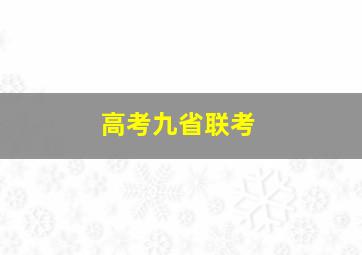 高考九省联考